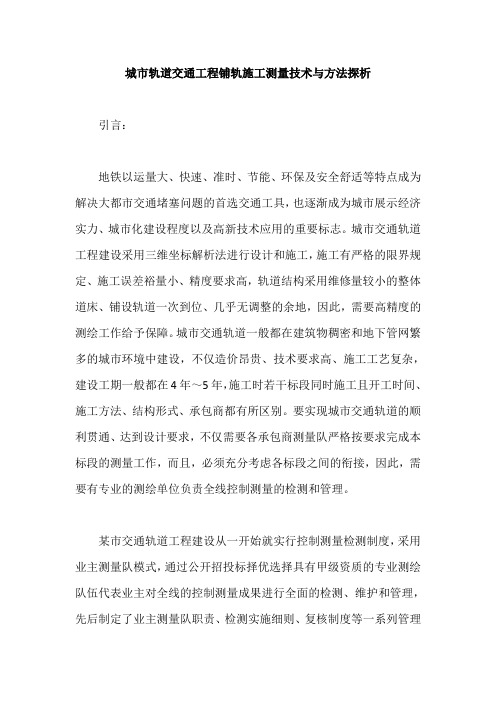 城市轨道交通工程铺轨施工测量技术与方法探析

引言：

地铁以运量大、快速、准时、节能、环保及安全舒适等特点成为解决大都市交通堵塞问题的首选交通工具，也逐渐成为城市展示经济实力、城市化建设程度以及高新技术应用的重要标志。城市交通轨道工程建设采用三维坐标解析法进行设计和施工，施工有严格的限界规定、施工误差裕量小、精度要求高，轨道结构采用维修量较小的整体道床、铺设轨道一次到位、几乎无调整的余地，因此，需要高精度的测绘工作给予保障。城市交通轨道一般都在建筑物稠密和地下管网繁多的城市环境中建设，不仅造价昂贵、技术要求高、施工工艺复杂，建设工期一般都在4年～5年，施工时若干标段同时施工且开工时间、施工方法、结构形式、承包商都有所区别。要实现城市交通轨道的顺利贯通、达到设计要求，不仅需要各承包商测量队严格按要求完成本标段的测量工作，而且，必须充分考虑各标段之间的衔接，因此，需要有专业的测绘单位负责全线控制测量的检测和管理。

某市交通轨道工程建设从一开始就实行控制测量检测制度，采用业主测量队模式，通过公开招投标择优选择具有甲级资质的专业测绘队伍代表业主对全线的控制测量成果进行全面的检测、维护和管理，先后制定了业主测量队职责、检测实施细则、复核制度等一系列管理